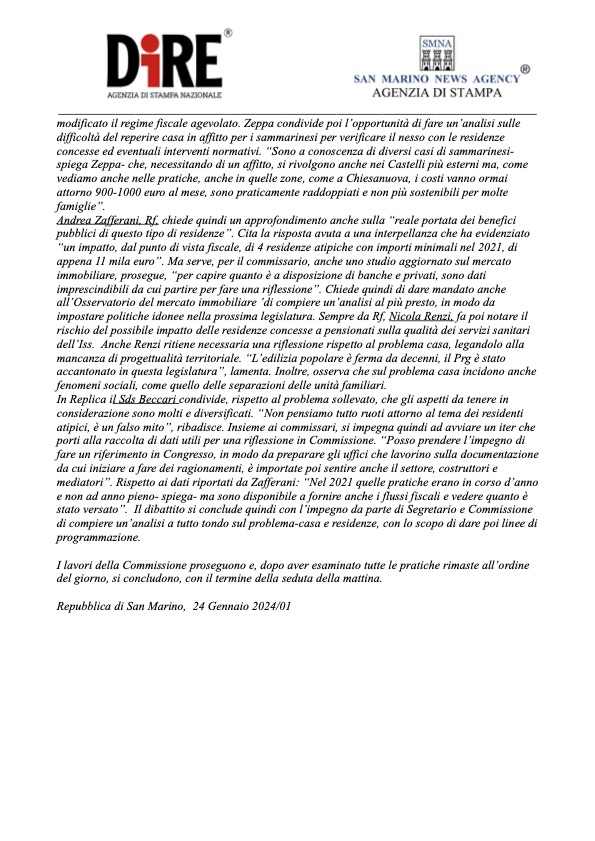 DiRE®
AGENZIA DI STAMPA NAZIONALE

SMNA
SAN MARINO NEWS AGENCY®
AGENZIA DI STAMPA

modificato il regime fiscale agevolato. Zeppa condivide poi l'opportunità di fare un'analisi sulle difficoltà del reperire casa in affitto per i sammarinesi per verificare il nesso con le residenze concesse ed eventuali interventi normativi. "Sono a conoscenza di diversi casi di sammarinesi- spiega Zeppa- che, necessitando di un affitto, si rivolgono anche nei Castelli più esterni ma, come vediamo anche nelle pratiche, anche in quelle zone, come a Chiesanuova, i costi vanno ormai attorno 900-1000 euro al mese, sono praticamente raddoppiati e non più sostenibili per molte famiglie".
Andrea Zafferani, Rf, chiede quindi un approfondimento anche sulla "reale portata dei benefici pubblici di questo tipo di residenze". Cita la risposta avuta a una interpellanza che ha evidenziato "un impatto, dal punto di vista fiscale, di 4 residenze atipiche con importi minimali nel 2021, di appena 11 mila euro". Ma serve, per il commissario, anche uno studio aggiornato sul mercato immobiliare, prosegue, "per capire quanto è a disposizione di banche e privati, sono dati imprescindibili da cui partire per fare una riflessione". Chiede quindi di dare mandato anche all'Osservatorio del mercato immobiliare 'di compiere un'analisi al più presto, in modo da impostare politiche idonee nella prossima legislatura. Sempre da Rf, Nicola Renzi, fa poi notare il rischio del possibile impatto delle residenze concesse a pensionati sulla qualità dei servizi sanitari dell'Iss. Anche Renzi ritiene necessaria una riflessione rispetto al problema casa, legandolo alla mancanza di progettualità territoriale. "L'edilizia popolare è ferma da decenni, il Prg è stato accantonato in questa legislatura", lamenta. Inoltre, osserva che sul problema casa incidono anche fenomeni sociali, come quello delle separazioni delle unità familiari.
In Replica il Sds Beccari condivide, rispetto al problema sollevato, che gli aspetti da tenere in considerazione sono molti e diversificati. "Non pensiamo tutto ruoti attorno al tema dei residenti atipici, è un falso mito", ribadisce. Insieme ai commissari, si impegna quindi ad avviare un iter che porti alla raccolta di dati utili per una riflessione in Commissione. "Posso prendere l'impegno di fare un riferimento in Congresso, in modo da preparare gli uffici che lavorino sulla documentazione da cui iniziare a fare dei ragionamenti, è importate poi sentire anche il settore, costruttori e mediatori". Rispetto ai dati riportati da Zafferani: "Nel 2021 quelle pratiche erano in corso d'anno e non ad anno pieno- spiega- ma sono disponibile a fornire anche i flussi fiscali e vedere quanto è stato versato". Il dibattito si conclude quindi con l'impegno da parte di Segretario e Commissione di compiere un'analisi a tutto tondo sul problema-casa e residenze, con lo scopo di dare poi linee di programmazione.

I lavori della Commissione proseguono e, dopo aver esaminato tutte le pratiche rimaste all'ordine del giorno, si concludono, con il termine della seduta della mattina.

Repubblica di San Marino, 24 Gennaio 2024/01